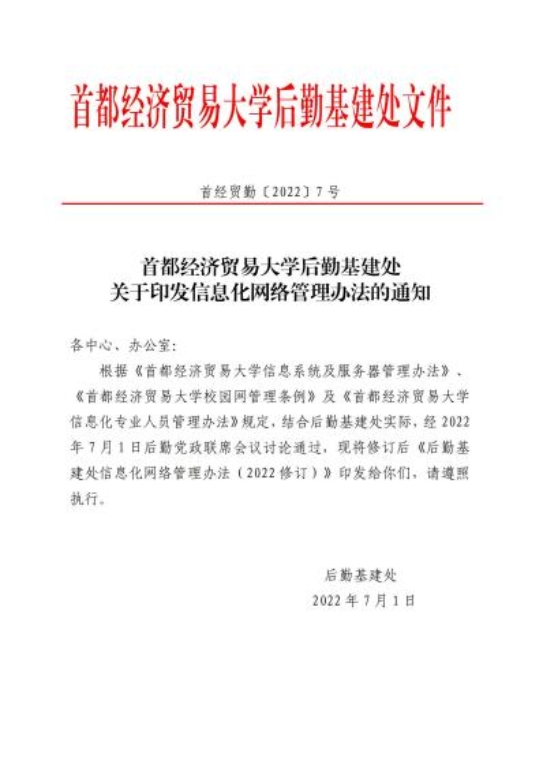 首都经济贸易大学后勤基建处文件

首经贸勤〔2022〕7号

首都经济贸易大学后勤基建处
关于印发信息化网络管理办法的通知

各中心、办公室：

根据《首都经济贸易大学信息系统及服务器管理办法》、《首都经济贸易大学校园网管理条例》及《首都经济贸易大学信息化专业人员管理办法》规定，结合后勤基建处实际，经2022年7月1日后勤党政联席会议讨论通过，现将修订后《后勤基建处信息化网络管理办法（2022修订）》印发给你们，请遵照执行。

后勤基建处
2022年7月1日